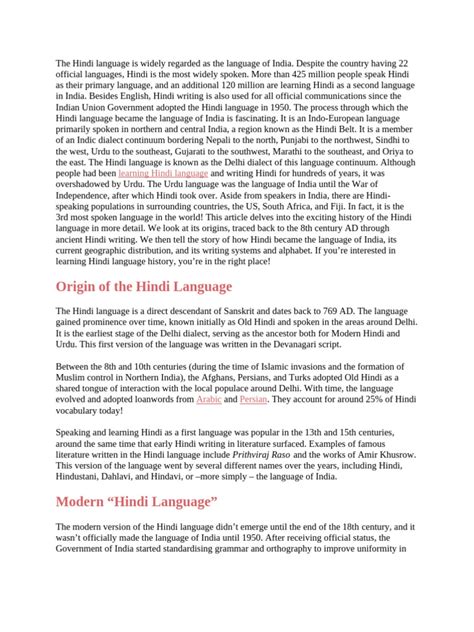 The Hindi language is widely regarded as the language of India. Despite the country having 22 official languages, Hindi is the most widely spoken. More than 425 million people speak Hindi as their primary language, and an additional 120 million are learning Hindi as a second language in India. Besides English, Hindi writing is also used for all official communications since the Indian Union Government adopted the Hindi language in 1950. The process through which the Hindi language became the language of India is fascinating. It is an Indo-European language primarily spoken in northern and central India, a region known as the Hindi Belt. It is a member of an Indic dialect continuum bordering Nepali to the north, Punjabi to the northwest, Sindhi to the west, Urdu to the southeast, Gujarati to the southwest, Marathi to the southeast, and Oriya to the east. The Hindi language is known as the Delhi dialect of this language continuum. Although people had been learning Hindi language and writing Hindi for hundreds of years, it was overshadowed by Urdu. The Urdu language was the language of India until the War of Independence, after which Hindi took over. Aside from speakers in India, there are Hindi-speaking populations in surrounding countries, the US, South Africa, and Fiji. In fact, it is the 3rd most spoken language in the world! This article delves into the exciting history of the Hindi language in more detail. We look at its origins, traced back to the 8th century AD through ancient Hindi writing. We then tell the story of how Hindi became the language of India, its current geographic distribution, and its writing systems and alphabet. If you're interested in learning Hindi language history, you're in the right place!

Origin of the Hindi Language

The Hindi language is a direct descendant of Sanskrit and dates back to 769 AD. The language gained prominence over time, known initially as Old Hindi and spoken in the areas around Delhi. It is the earliest stage of the Delhi dialect, serving as the ancestor both for Modern Hindi and Urdu. This first version of the language was written in the Devanagari script.

Between the 8th and 10th centuries (during the time of Islamic invasions and the formation of Muslim control in Northern India), the Afghans, Persians, and Turks adopted Old Hindi as a shared tongue of interaction with the local populace around Delhi. With time, the language evolved and adopted loanwords from Arabic and Persian. They account for around 25% of Hindi vocabulary today!

Speaking and learning Hindi as a first language was popular in the 13th and 15th centuries, around the same time that early Hindi writing in literature surfaced. Examples of famous literature written in the Hindi language include Prithviraj Raso and the works of Amir Khusrow. This version of the language went by several different names over the years, including Hindi, Hindustani, Dahlavi, and Hindavi, or –more simply – the language of India.

Modern "Hindi Language"

The modern version of the Hindi language didn't emerge until the end of the 18th century, and it wasn't officially made the language of India until 1950. After receiving official status, the Government of India started standardising grammar and orthography to improve uniformity in